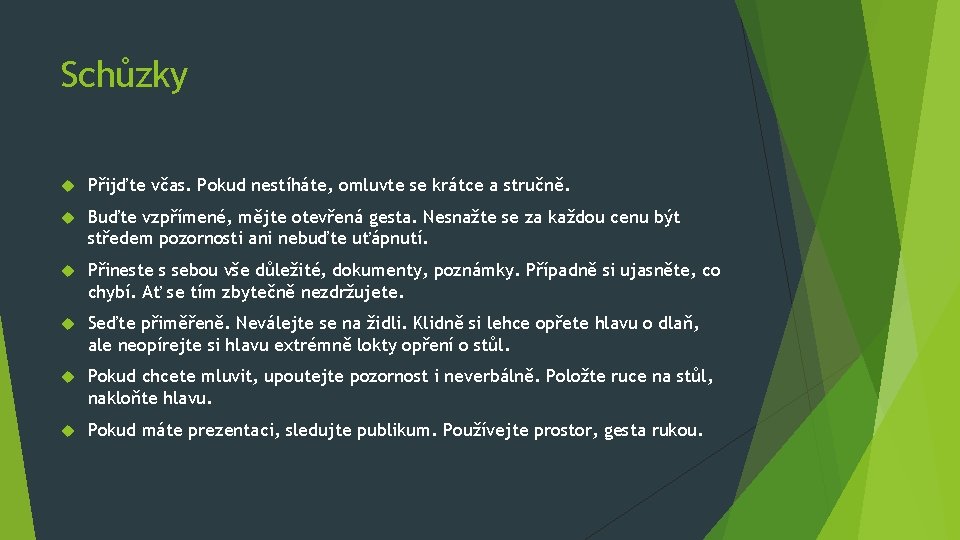 Schůzky

Přijďte včas. Pokud nestíháte, omluvte se krátce a stručně.

Buďte vzpřímené, mějte otevřená gesta. Nesnažte se za každou cenu být středem pozornosti ani nebuďte uťápnutí.

Přineste s sebou vše důležité, dokumenty, poznámky. Případně si ujasněte, co chybí. Ať se tím zbytečně nezdržujete.

Seďte přiměřeně. Neválejte se na židli. Klidně si lehce opřete hlavu o dlaň, ale neopírejte si hlavu extrémně lokty opření o stůl.

Pokud chcete mluvit, upoutejte pozornost i neverbálně. Položte ruce na stůl, nakloňte hlavu.

Pokud máte prezentaci, sledujte publikum. Používejte prostor, gesta rukou.